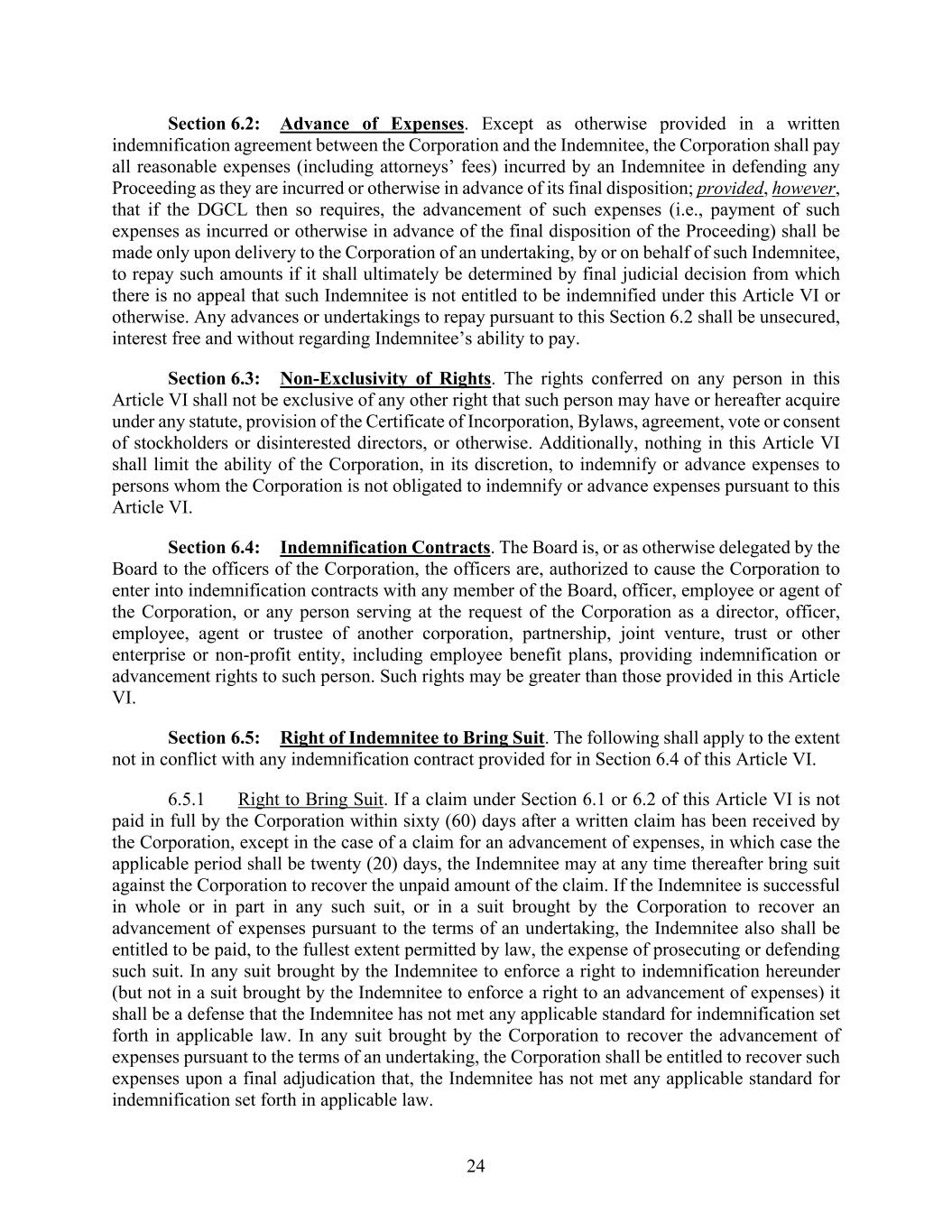 Section 6.2: Advance of Expenses. Except as otherwise provided in a written indemnification agreement between the Corporation and the Indemnitee, the Corporation shall pay all reasonable expenses (including attorneys' fees) incurred by an Indemnitee in defending any Proceeding as they are incurred or otherwise in advance of its final disposition; provided, however, that if the DGCL then so requires, the advancement of such expenses (i.e., payment of such expenses as incurred or otherwise in advance of the final disposition of the Proceeding) shall be made only upon delivery to the Corporation of an undertaking, by or on behalf of such Indemnitee, to repay such amounts if it shall ultimately be determined by final judicial decision from which there is no appeal that such Indemnitee is not entitled to be indemnified under this Article VI or otherwise. Any advances or undertakings to repay pursuant to this Section 6.2 shall be unsecured, interest free and without regarding Indemnitee's ability to pay.

Section 6.3: Non-Exclusivity of Rights. The rights conferred on any person in this Article VI shall not be exclusive of any other right that such person may have or hereafter acquire under any statute, provision of the Certificate of Incorporation, Bylaws, agreement, vote or consent of stockholders or disinterested directors, or otherwise. Additionally, nothing in this Article VI shall limit the ability of the Corporation, in its discretion, to indemnify or advance expenses to persons whom the Corporation is not obligated to indemnify or advance expenses pursuant to this Article VI.

Section 6.4: Indemnification Contracts. The Board is, or as otherwise delegated by the Board to the officers of the Corporation, the officers are, authorized to cause the Corporation to enter into indemnification contracts with any member of the Board, officer, employee or agent of the Corporation, or any person serving at the request of the Corporation as a director, officer, employee, agent or trustee of another corporation, partnership, joint venture, trust or other enterprise or non-profit entity, including employee benefit plans, providing indemnification or advancement rights to such person. Such rights may be greater than those provided in this Article VI.

Section 6.5: Right of Indemnitee to Bring Suit. The following shall apply to the extent not in conflict with any indemnification contract provided for in Section 6.4 of this Article VI.

6.5.1 Right to Bring Suit. If a claim under Section 6.1 or 6.2 of this Article VI is not paid in full by the Corporation within sixty (60) days after a written claim has been received by the Corporation, except in the case of a claim for an advancement of expenses, in which case the applicable period shall be twenty (20) days, the Indemnitee may at any time thereafter bring suit against the Corporation to recover the unpaid amount of the claim. If the Indemnitee is successful in whole or in part in any such suit, or in a suit brought by the Corporation to recover an advancement of expenses pursuant to the terms of an undertaking, the Indemnitee also shall be entitled to be paid, to the fullest extent permitted by law, the expense of prosecuting or defending such suit. In any suit brought by the Indemnitee to enforce a right to indemnification hereunder (but not in a suit brought by the Indemnitee to enforce a right to an advancement of expenses) it shall be a defense that the Indemnitee has not met any applicable standard for indemnification set forth in applicable law. In any suit brought by the Corporation to recover the advancement of expenses pursuant to the terms of an undertaking, the Corporation shall be entitled to recover such expenses upon a final adjudication that, the Indemnitee has not met any applicable standard for indemnification set forth in applicable law.

24